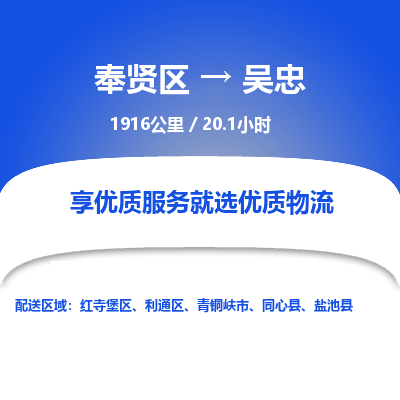 奉贤区 → 吴忠

1916公里 / 20.1小时

享优质服务就选优质物流

配送区域：红寺堡区、利通区、青铜峡市、同心县、盐池县